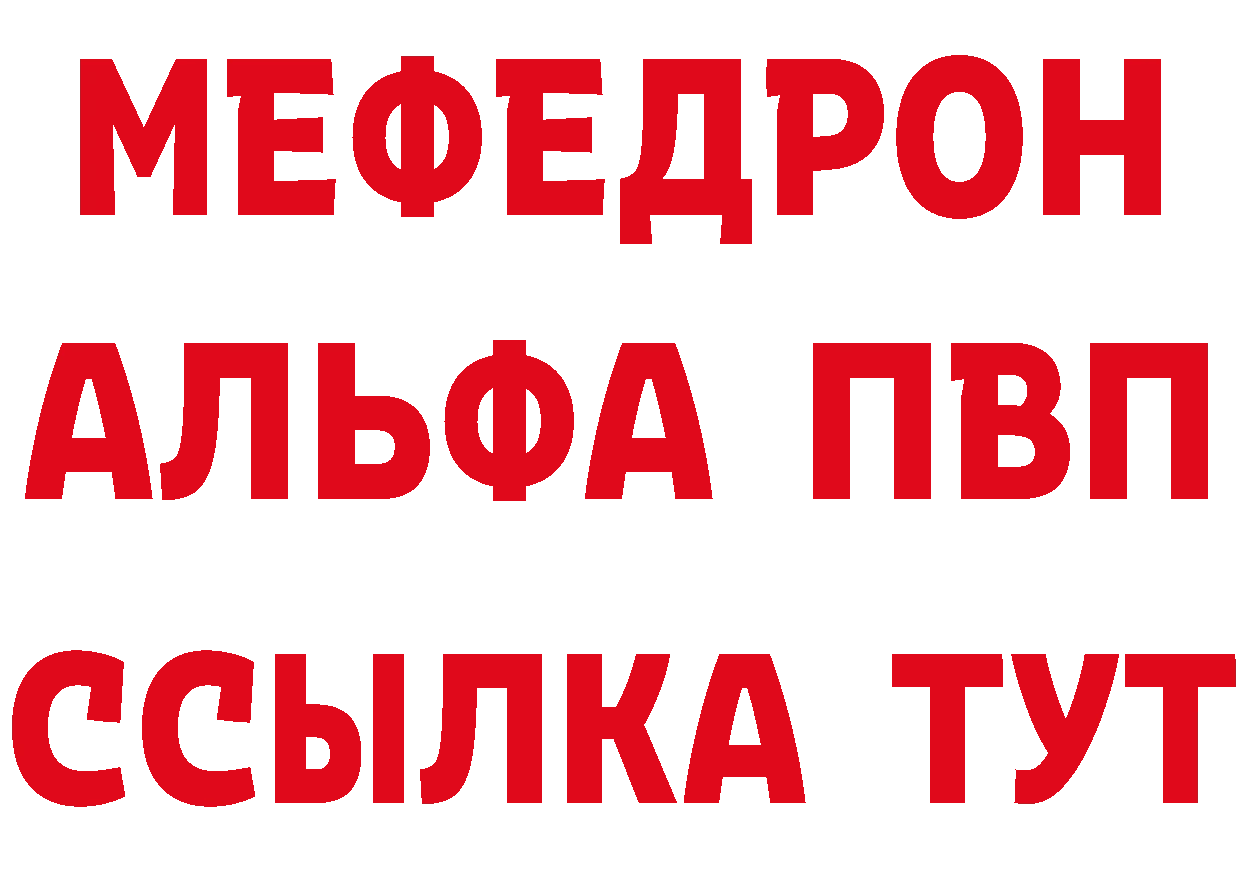 МЕФЕДРОН
АЛЬФА ПВП
ССЫЛКА ТУТ